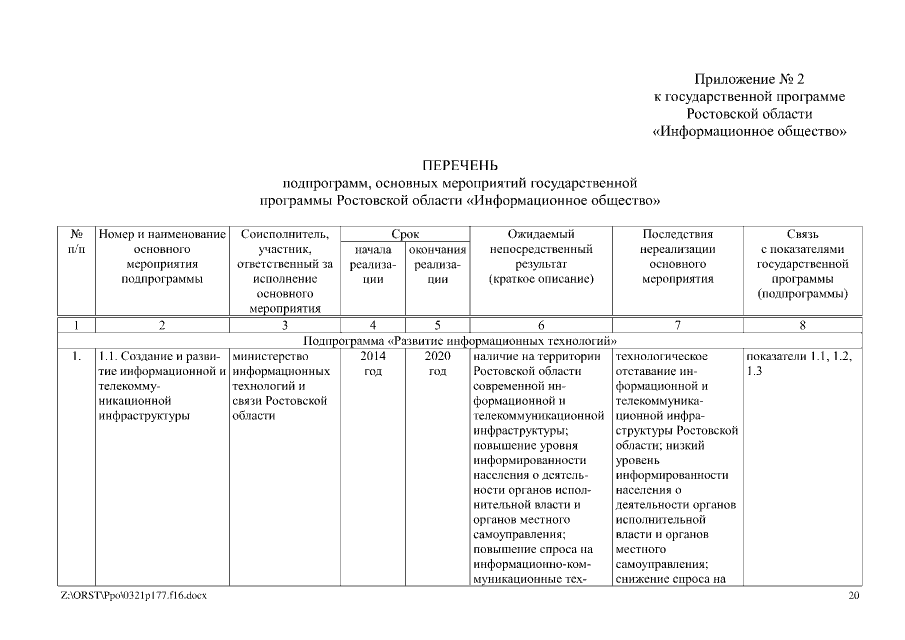 Приложение № 2
к государственной программе
Ростовской области
«Информационное общество»

ПЕРЕЧЕНЬ
подпрограмм, основных мероприятий государственной программы Ростовской области «Информационное общество»

| № п/п | Номер и наименование основного мероприятия подпрограммы | Соисполнитель, участник, ответственный за исполнение основного мероприятия | Срок начала реализации | Срок окончания реализации | Ожидаемый непосредственный результат (краткое описание) | Последствия нереализации основного мероприятия | Связь с показателями государственной программы (подпрограммы) |
|---|---|---|---|---|---|---|---|
| 1 | 2 | 3 | 4 | 5 | 6 | 7 | 8 |
| Подпрограмма «Развитие информационных технологий» | | | | | | | |
| 1. | 1.1. Создание и развитие информационной и телекоммуникационной инфраструктуры | министерство информационных технологий и связи Ростовской области | 2014 год | 2020 год | наличие на территории Ростовской области современной информационной и телекоммуникационной инфраструктуры; повышение уровня информированности населения о деятельности органов исполнительной власти и органов местного самоуправления; повышение спроса на информационно-коммуникационные тех- | технологическое отставание информационной и телекоммуникационной инфраструктуры Ростовской области; низкий уровень информированности населения о деятельности органов исполнительной власти и органов местного самоуправления; снижение спроса на | показатели 1.1, 1.2, 1.3 |

Z:\ORST\Ppo\0321p177.f16.docx
20